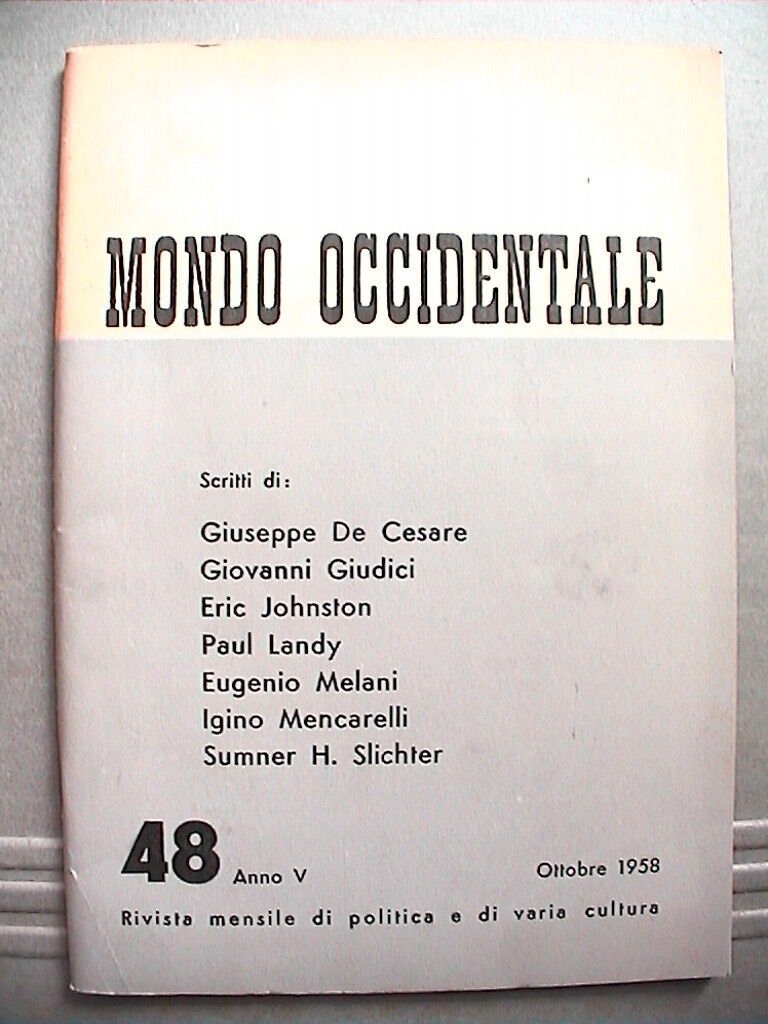 MONDO OCCIDENTALE

Scritti di:

Giuseppe De Cesare
Giovanni Giudici
Eric Johnston
Paul Landy
Eugenio Melani
Igino Mencarelli
Sumner H. Slichter

48 Anno V Ottobre 1958

Rivista mensile di politica e di varia cultura